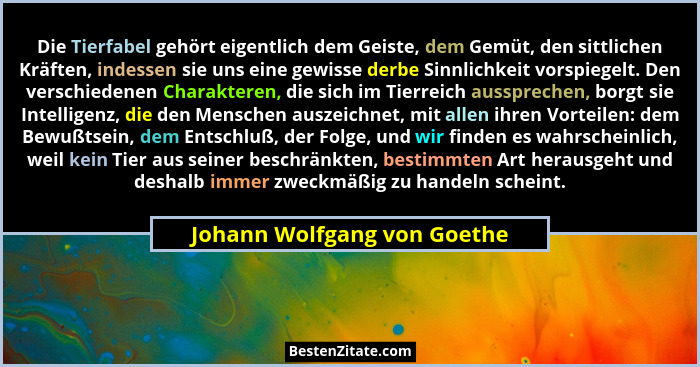 Die Tierfabel gehört eigentlich dem Geiste, dem Gemüt, den sittlichen Kräften, indessen sie uns eine gewisse derbe Sinnlichkeit vorspiegelt. Den verschiedenen Charakteren, die sich im Tierreich aussprechen, borgt sie Intelligenz, die den Menschen auszeichnet, mit allen ihren Vorteilen: dem Bewußtsein, dem Entschluß, der Folge, und wir finden es wahrscheinlich, weil kein Tier aus seiner beschränkten, bestimmten Art herausgeht und deshalb immer zweckmäßig zu handeln scheint.

Johann Wolfgang von Goethe

BestenZitate.com